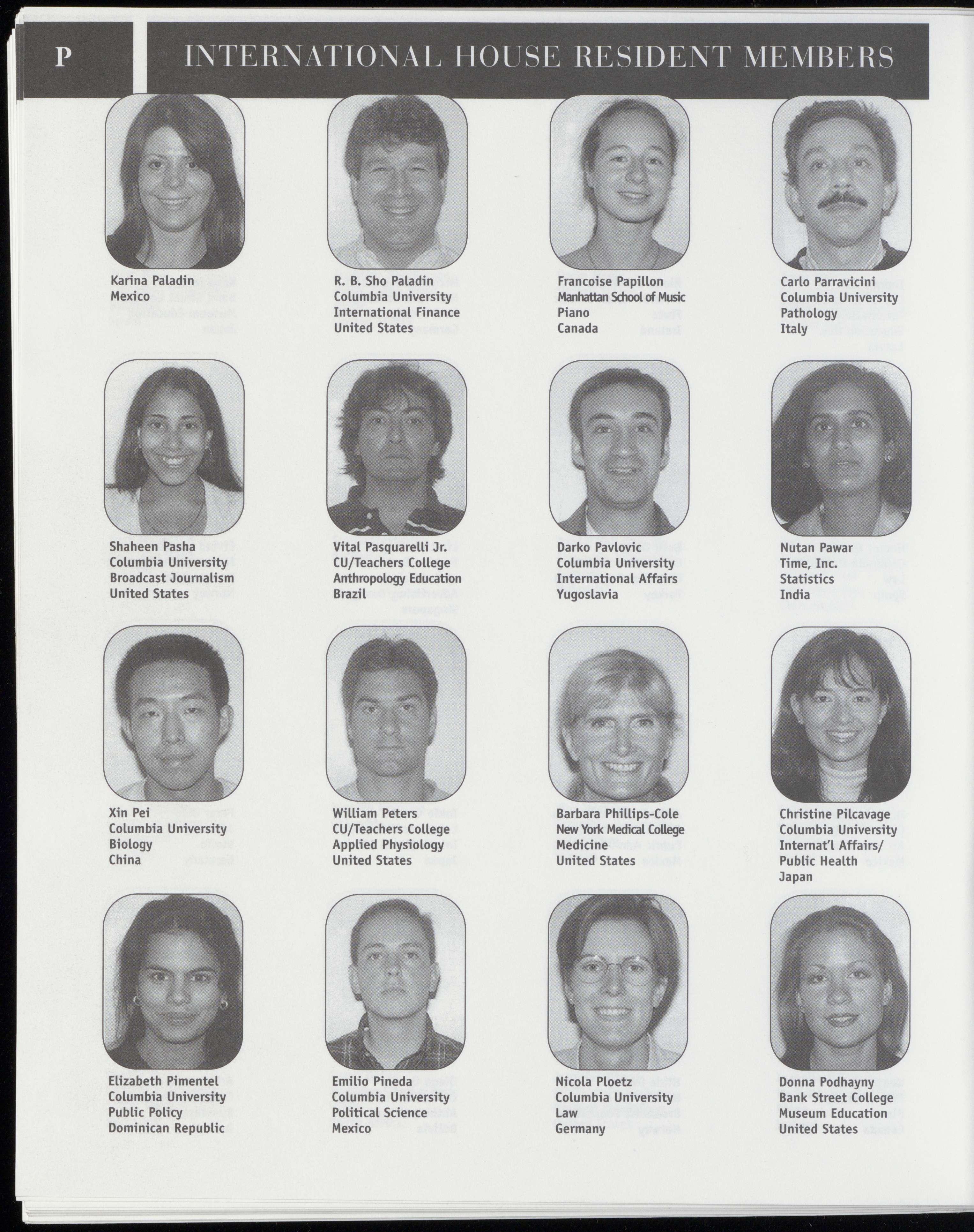 P

INTERNATIONAL HOUSE RESIDENT MEMBERS

Karina Paladin
Mexico

R. B. Sho Paladin
Columbia University
International Finance
United States

Francoise Papillon
Manhattan School of Music
Piano
Canada

Carlo Parravicini
Columbia University
Pathology
Italy

Shaheen Pasha
Columbia University
Broadcast Journalism
United States

Vital Pasquarelli Jr.
CU/Teachers College
Anthropology Education
Brazil

Darko Pavlovic
Columbia University
International Affairs
Yugoslavia

Nutan Pawar
Time, Inc.
Statistics
India

Xin Pei
Columbia University
Biology
China

William Peters
CU/Teachers College
Applied Physiology
United States

Barbara Phillips-Cole
New York Medical College
Medicine
United States

Christine Pilcavage
Columbia University
Internat'l Affairs/
Public Health
Japan

Elizabeth Pimentel
Columbia University
Public Policy
Dominican Republic

Emilio Pineda
Columbia University
Political Science
Mexico

Nicola Ploetz
Columbia University
Law
Germany

Donna Podhayny
Bank Street College
Museum Education
United States